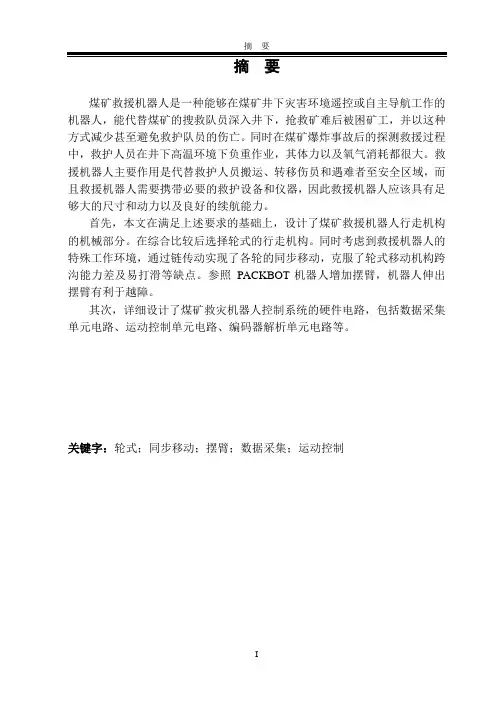 摘 要

摘 要

煤矿救援机器人是一种能够在煤矿井下灾害环境遥控或自主导航工作的机器人，能代替煤矿的搜救队员深入井下，抢救矿难后被困矿工，并以这种方式减少甚至避免救护队员的伤亡。同时在煤矿爆炸事故后的探测救援过程中，救护人员在井下高温环境下负重作业，其体力以及氧气消耗都很大。救援机器人主要作用是代替救护人员搬运、转移伤员和遇难者至安全区域，而且救援机器人需要携带必要的救护设备和仪器，因此救援机器人应该具有足够大的尺寸和动力以及良好的续航能力。

首先，本文在满足上述要求的基础上，设计了煤矿救援机器人行走机构的机械部分。在综合比较后选择轮式的行走机构。同时考虑到救援机器人的特殊工作环境，通过链传动实现了各轮的同步移动，克服了轮式移动机构跨沟能力差及易打滑等缺点。参照 PACKBOT 机器人增加摆臂，机器人伸出摆臂有利于越障。

其次，详细设计了煤矿救灾机器人控制系统的硬件电路，包括数据采集单元电路、运动控制单元电路、编码器解析单元电路等。

关键字：轮式；同步移动；摆臂；数据采集；运动控制

I